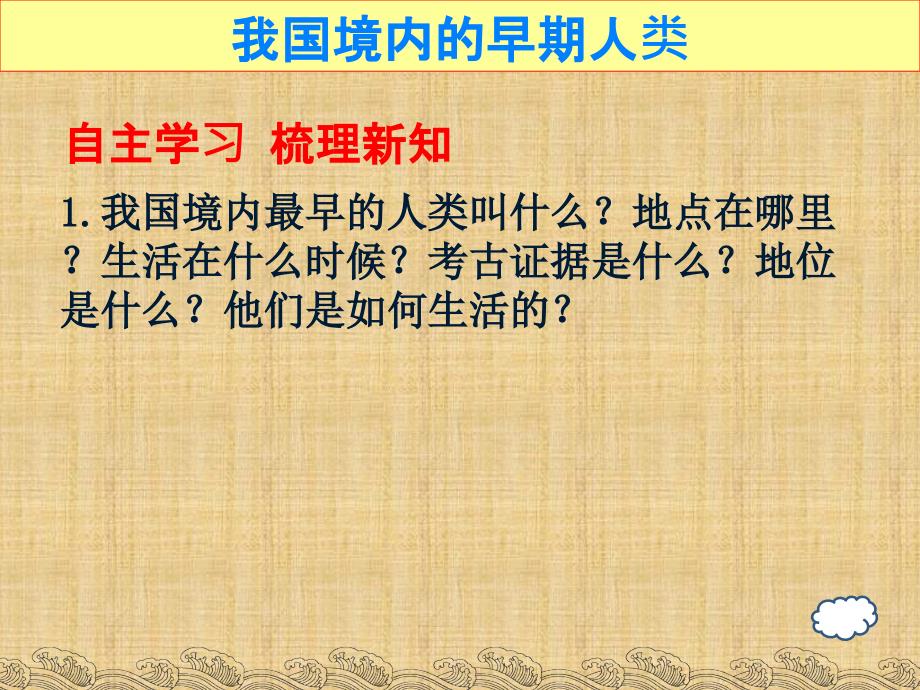 我国境内的早期人类

自主学习 梳理新知

1.我国境内最早的人类叫什么？地点在哪里？生活在什么时候？考古证据是什么？地位是什么？他们是如何生活的？